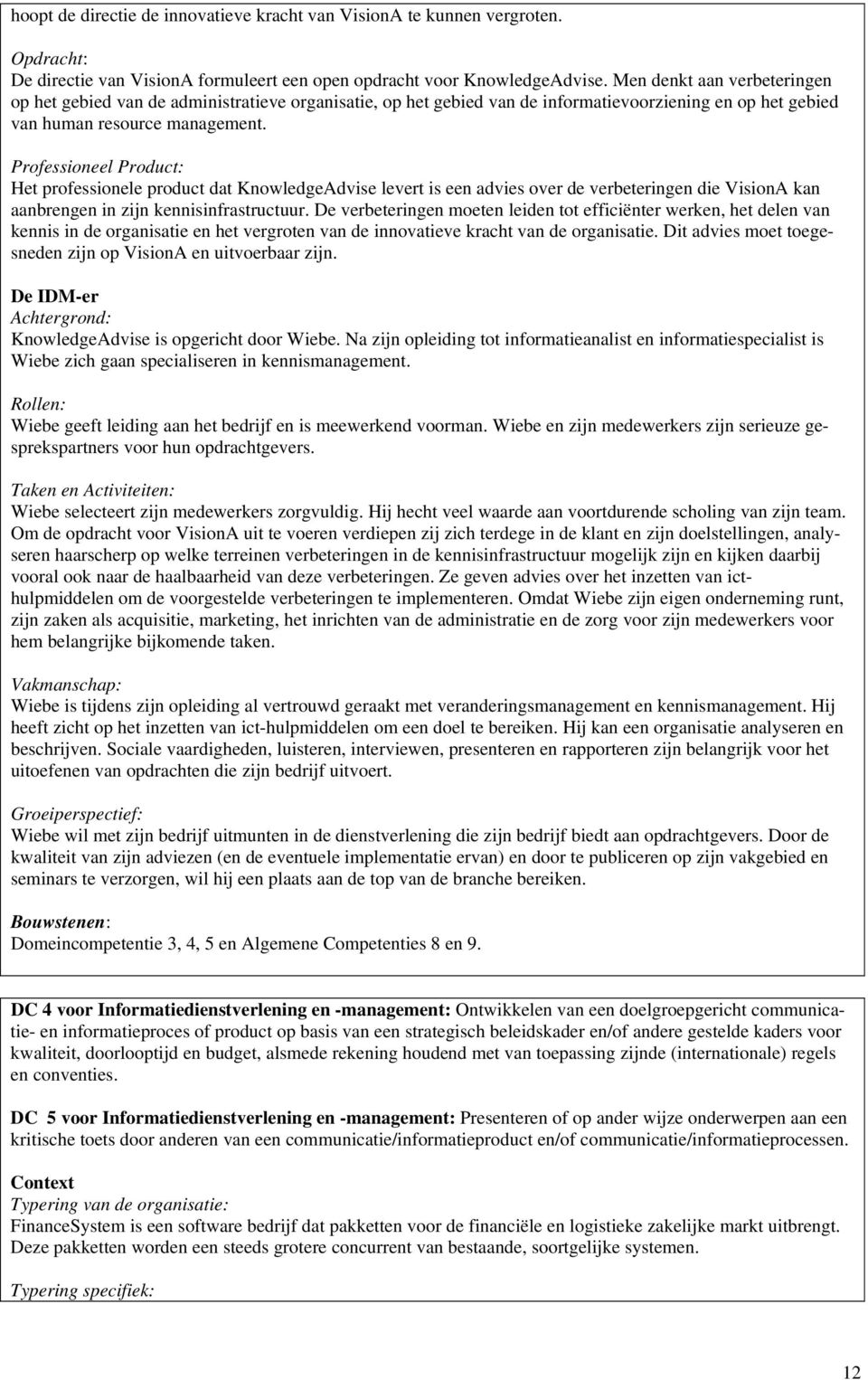 hoopt de directie de innovatieve kracht van VisionA te kunnen vergroten.

Opdracht:
De directie van VisionA formuleert een open opdracht voor KnowledgeAdvise. Men denkt aan verbeteringen op het gebied van de administratieve organisatie, op het gebied van de informatievoorziening en op het gebied van human resource management.

Professioneel Product:
Het professionele product dat KnowledgeAdvise levert is een advies over de verbeteringen die VisionA kan aanbrengen in zijn kennisinfrastructuur. De verbeteringen moeten leiden tot efficiënter werken, het delen van kennis in de organisatie en het vergroten van de innovatieve kracht van de organisatie. Dit advies moet toegesneden zijn op VisionA en uitvoerbaar zijn.

De IDM-er
Achtergrond:
KnowledgeAdvise is opgericht door Wiebe. Na zijn opleiding tot informatieanalist en informatiespecialist is Wiebe zich gaan specialiseren in kennismanagement.

Rollen:
Wiebe geeft leiding aan het bedrijf en is meewerkend voorman. Wiebe en zijn medewerkers zijn serieuze gesprekspartners voor hun opdrachtgevers.

Taken en Activiteiten:
Wiebe selecteert zijn medewerkers zorgvuldig. Hij hecht veel waarde aan voortdurende scholing van zijn team. Om de opdracht voor VisionA uit te voeren verdiepen zij zich terdege in de klant en zijn doelstellingen, analyseren haarscherp op welke terreinen verbeteringen in de kennisinfrastructuur mogelijk zijn en kijken daarbij vooral ook naar de haalbaarheid van deze verbeteringen. Ze geven advies over het inzetten van ict-hulpmiddelen om de voorgestelde verbeteringen te implementeren. Omdat Wiebe zijn eigen onderneming runt, zijn zaken als acquisitie, marketing, het inrichten van de administratie en de zorg voor zijn medewerkers voor hem belangrijke bijkomende taken.

Vakmanschap:
Wiebe is tijdens zijn opleiding al vertrouwd geraakt met veranderingsmanagement en kennismanagement. Hij heeft zicht op het inzetten van ict-hulpmiddelen om een doel te bereiken. Hij kan een organisatie analyseren en beschrijven. Sociale vaardigheden, luisteren, interviewen, presenteren en rapporteren zijn belangrijk voor het uitoefenen van opdrachten die zijn bedrijf uitvoert.

Groeiperspectief:
Wiebe wil met zijn bedrijf uitmunten in de dienstverlening die zijn bedrijf biedt aan opdrachtgevers. Door de kwaliteit van zijn adviezen (en de eventuele implementatie ervan) en door te publiceren op zijn vakgebied en seminars te verzorgen, wil hij een plaats aan de top van de branche bereiken.

Bouwstenen:
Domeincompetentie 3, 4, 5 en Algemene Competenties 8 en 9.

DC 4 voor Informatiedienstverlening en -management: Ontwikkelen van een doelgroepgericht communicatie- en informatieproces of product op basis van een strategisch beleidskader en/of andere gestelde kaders voor kwaliteit, doorlooptijd en budget, alsmede rekening houdend met van toepassing zijnde (internationale) regels en conventies.

DC 5 voor Informatiedienstverlening en -management: Presenteren of op ander wijze onderwerpen aan een kritische toets door anderen van een communicatie/informatieproduct en/of communicatie/informatieprocessen.

Context
Typering van de organisatie:
FinanceSystem is een software bedrijf dat pakketten voor de financiële en logistieke zakelijke markt uitbrengt. Deze pakketten worden een steeds grotere concurrent van bestaande, soortgelijke systemen.

Typering specifiek:

12